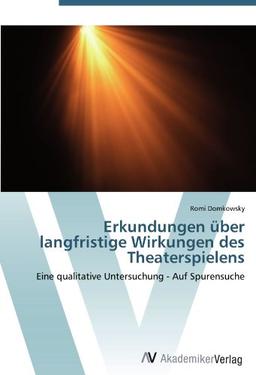 Romi Domkowsky

Erkundungen über langfristige Wirkungen des Theaterspielens

Eine qualitative Untersuchung - Auf Spurensuche

AV AkademikerVerlag